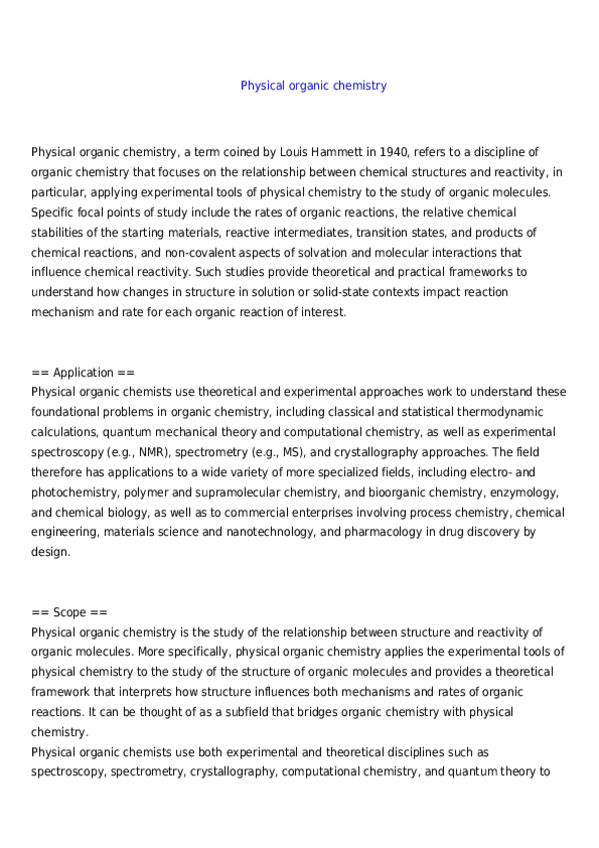 Physical organic chemistry

Physical organic chemistry, a term coined by Louis Hammett in 1940, refers to a discipline of organic chemistry that focuses on the relationship between chemical structures and reactivity, in particular, applying experimental tools of physical chemistry to the study of organic molecules. Specific focal points of study include the rates of organic reactions, the relative chemical stabilities of the starting materials, reactive intermediates, transition states, and products of chemical reactions, and non-covalent aspects of solvation and molecular interactions that influence chemical reactivity. Such studies provide theoretical and practical frameworks to understand how changes in structure in solution or solid-state contexts impact reaction mechanism and rate for each organic reaction of interest.

== Application ==
Physical organic chemists use theoretical and experimental approaches work to understand these foundational problems in organic chemistry, including classical and statistical thermodynamic calculations, quantum mechanical theory and computational chemistry, as well as experimental spectroscopy (e.g., NMR), spectrometry (e.g., MS), and crystallography approaches. The field therefore has applications to a wide variety of more specialized fields, including electro- and photochemistry, polymer and supramolecular chemistry, and bioorganic chemistry, enzymology, and chemical biology, as well as to commercial enterprises involving process chemistry, chemical engineering, materials science and nanotechnology, and pharmacology in drug discovery by design.

== Scope ==
Physical organic chemistry is the study of the relationship between structure and reactivity of organic molecules. More specifically, physical organic chemistry applies the experimental tools of physical chemistry to the study of the structure of organic molecules and provides a theoretical framework that interprets how structure influences both mechanisms and rates of organic reactions. It can be thought of as a subfield that bridges organic chemistry with physical chemistry.
Physical organic chemists use both experimental and theoretical disciplines such as spectroscopy, spectrometry, crystallography, computational chemistry, and quantum theory to